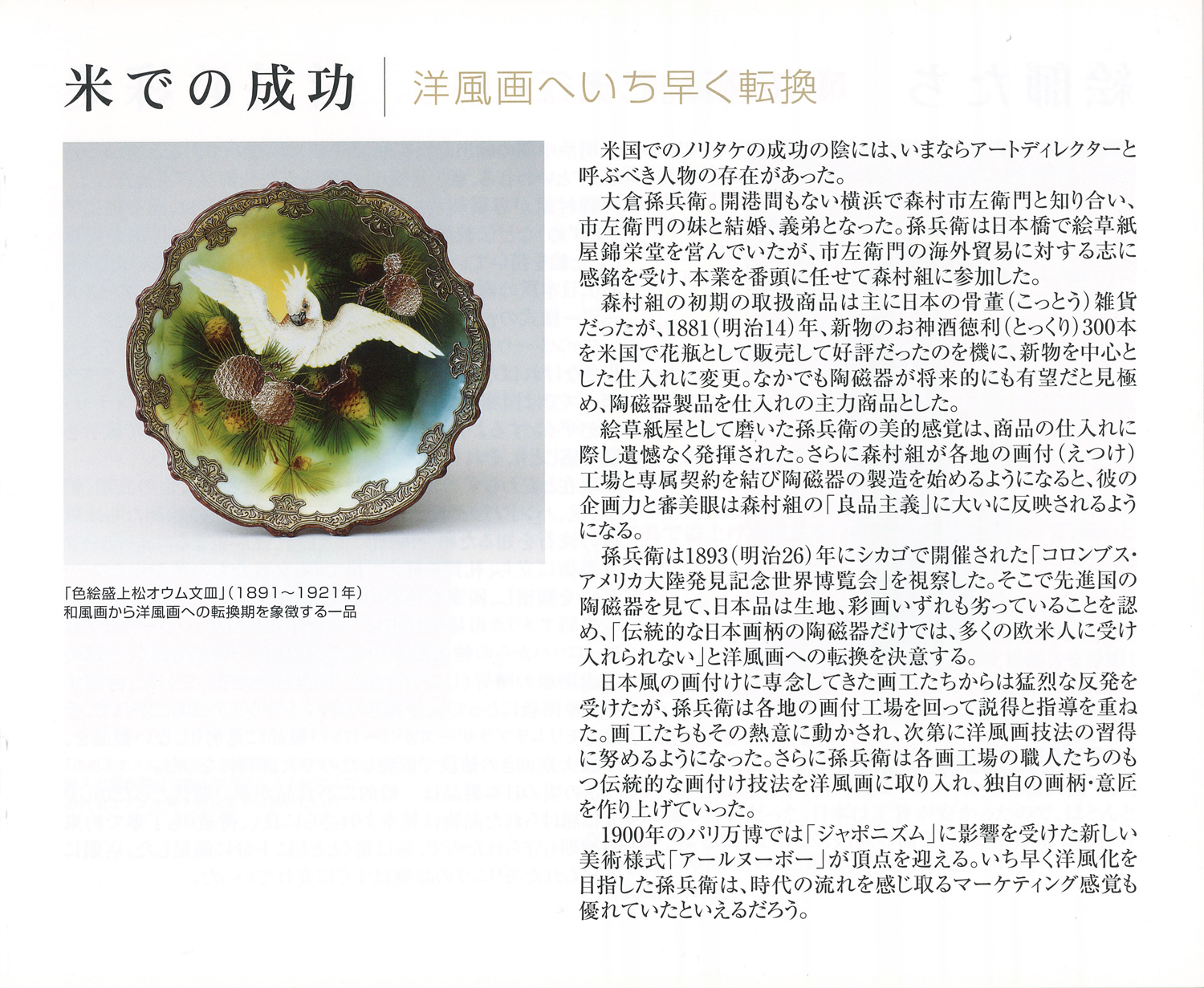 米での成功　洋風画へいち早く転換

「色絵盛上松オウム文皿」(1891～1921年)
和風画から洋風画への転換期を象徴する一品

米国でのノリタケの成功の陰には、いまならアートディレクターと呼ぶべき人物の存在があった。

大倉孫兵衛。開港間もない横浜で森村市左衛門と知り合い、市左衛門の妹と結婚、義弟となった。孫兵衛は日本橋で絵草紙屋錦栄堂を営んでいたが、市左衛門の海外貿易に対する志に感銘を受け、本業を番頭に任せて森村組に参加した。

森村組の初期の取扱商品は主に日本の骨董(こっとう)雑貨だったが、1881(明治14)年、新物のお神酒徳利(とっくり)300本を米国で花瓶として販売して好評だったのを機に、新物を中心とした仕入れに変更。なかでも陶磁器が将来的にも有望だと見極め、陶磁器製品を仕入れの主力商品とした。

絵草紙屋として磨いた孫兵衛の美的感覚は、商品の仕入れに際し遺憾なく発揮された。さらに森村組が各地の画付(えつけ)工場と専属契約を結び陶磁器の製造を始めるようになると、彼の企画力と審美眼は森村組の「良品主義」に大いに反映されるようになる。

孫兵衛は1893(明治26)年にシカゴで開催された「コロンブス・アメリカ大陸発見記念世界博覧会」を視察した。そこで先進国の陶磁器を見て、日本品は生地、彩画いずれも劣っていることを認め、「伝統的な日本画柄の陶磁器だけでは、多くの欧米人に受け入れられない」と洋風画への転換を決意する。

日本風の画付けに専念してきた画工たちからは猛烈な反発を受けたが、孫兵衛は各地の画付工場を回って説得と指導を重ねた。画工たちもその熱意に動かされ、次第に洋風画技法の習得に努めるようになった。さらに孫兵衛は各画工場の職人たちのもつ伝統的な画付け技法を洋風画に取り入れ、独自の画柄・意匠を作り上げていった。

1900年のパリ万博では「ジャポニズム」に影響を受けた新しい美術様式「アールヌーボー」が頂点を迎える。いち早く洋風化を目指した孫兵衛は、時代の流れを感じ取るマーケティング感覚も優れていたといえるだろう。